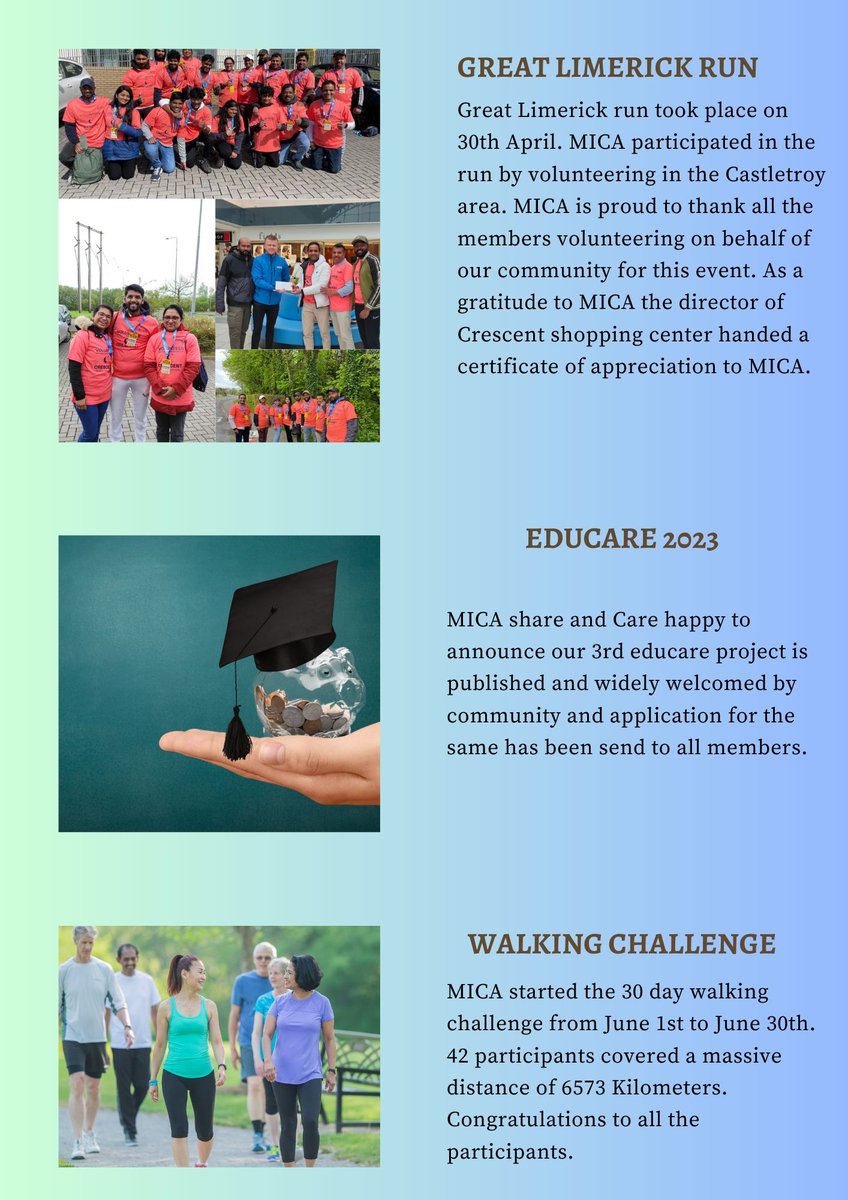 GREAT LIMERICK RUN

Great Limerick run took place on 30th April. MICA participated in the run by volunteering in the Castletroy area. MICA is proud to thank all the members volunteering on behalf of our community for this event. As a gratitude to MICA the director of Crescent shopping center handed a certificate of appreciation to MICA.

EDUCARE 2023

MICA share and Care happy to announce our 3rd educare project is published and widely welcomed by community and application for the same has been send to all members.

WALKING CHALLENGE

MICA started the 30 day walking challenge from June 1st to June 30th. 42 participants covered a massive distance of 6573 Kilometers. Congratulations to all the participants.